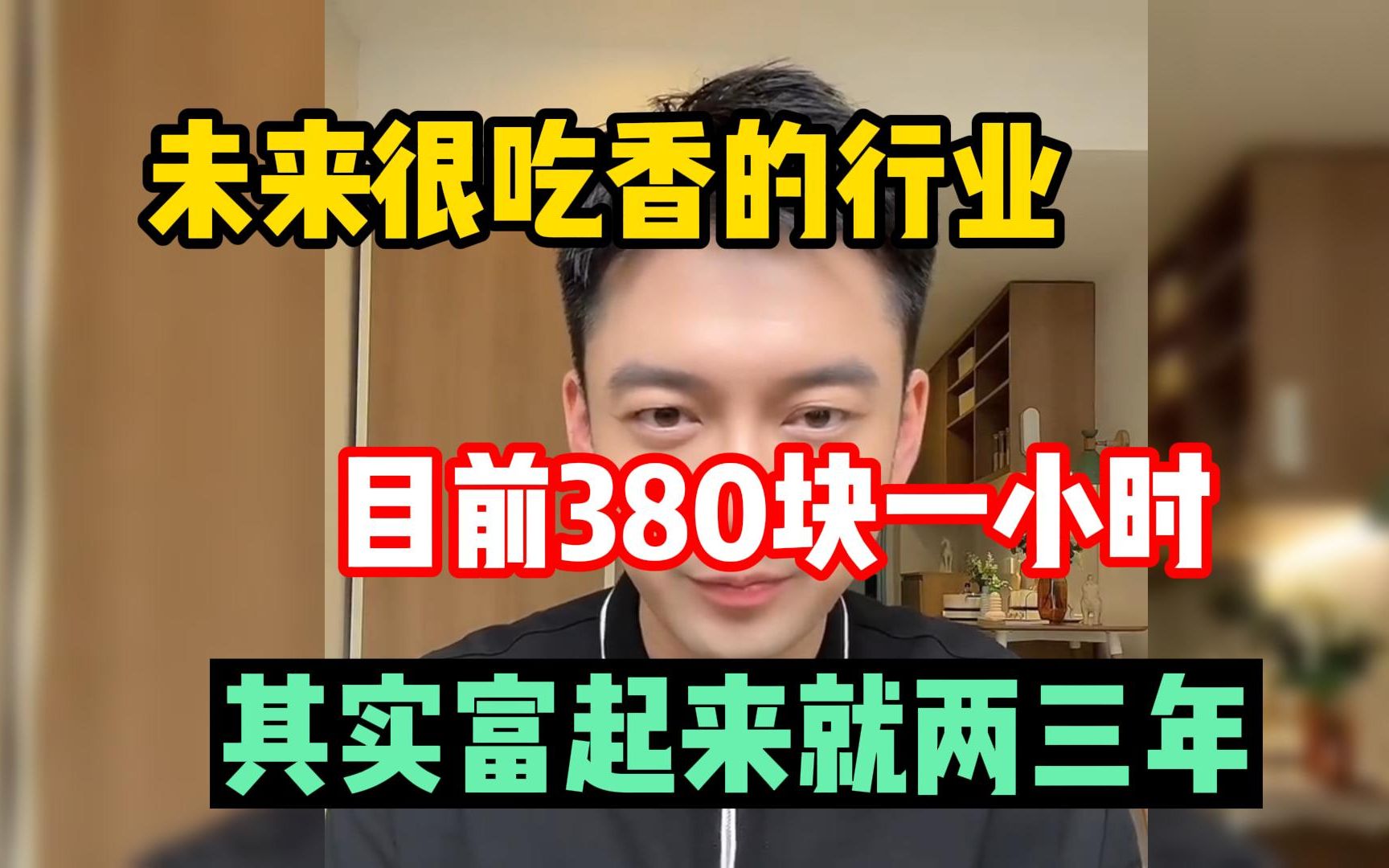 未来很吃香的行业

目前380块一小时

其实富起来就两三年